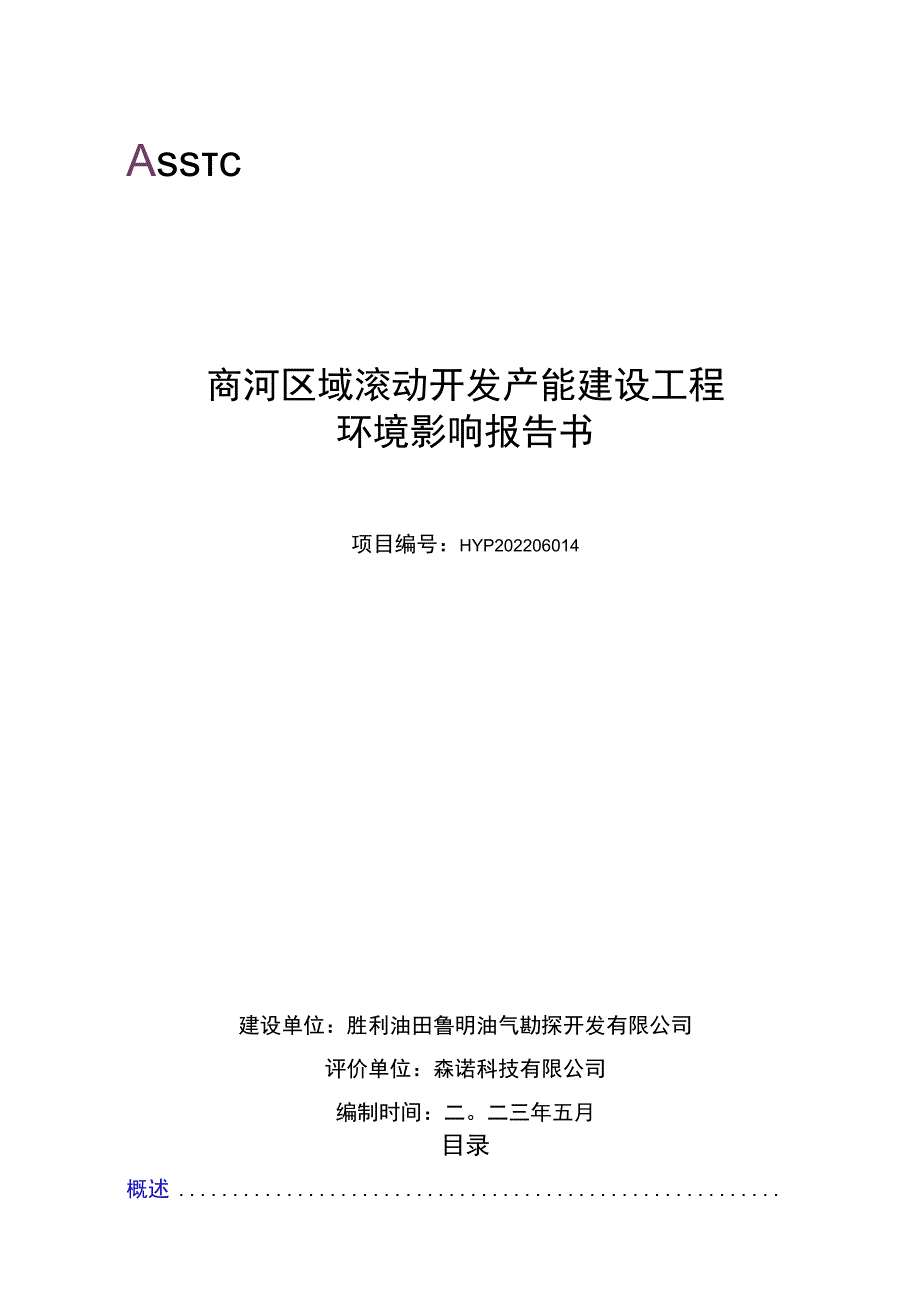 ASSTC

商河区域滚动开发产能建设工程
环境影响报告书

项目编号：HYP202206014

建设单位：胜利油田鲁明油气勘探开发有限公司

评价单位：森诺科技有限公司

编制时间：二。二三年五月

目录

概述 ........................................................